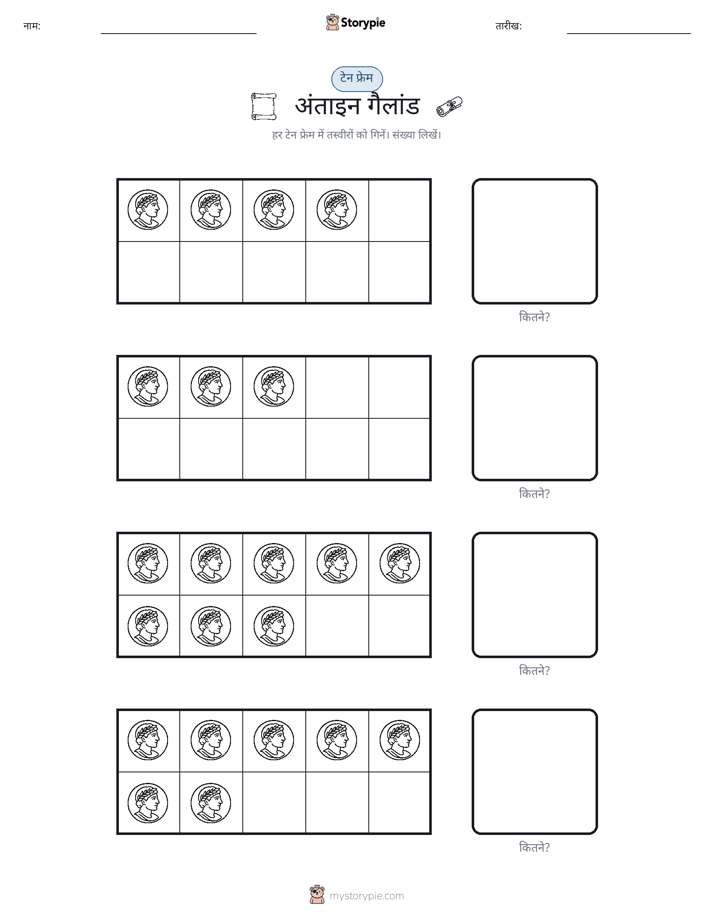 नाम: ____ Storypie तारीख: ____

टेन फ्रेम

अंताइन गैलांड

हर टेन फ्रेम में तस्वीरों को गिनें। संख्या लिखें।

कितने?

कितने?

कितने?

कितने?

mystorypie.com